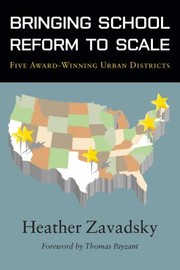 BRINGING SCHOOL REFORM TO SCALE

FIVE AWARD-WINNING URBAN DISTRICTS

Heather Zavadsky

Foreword by Thomas Payzant